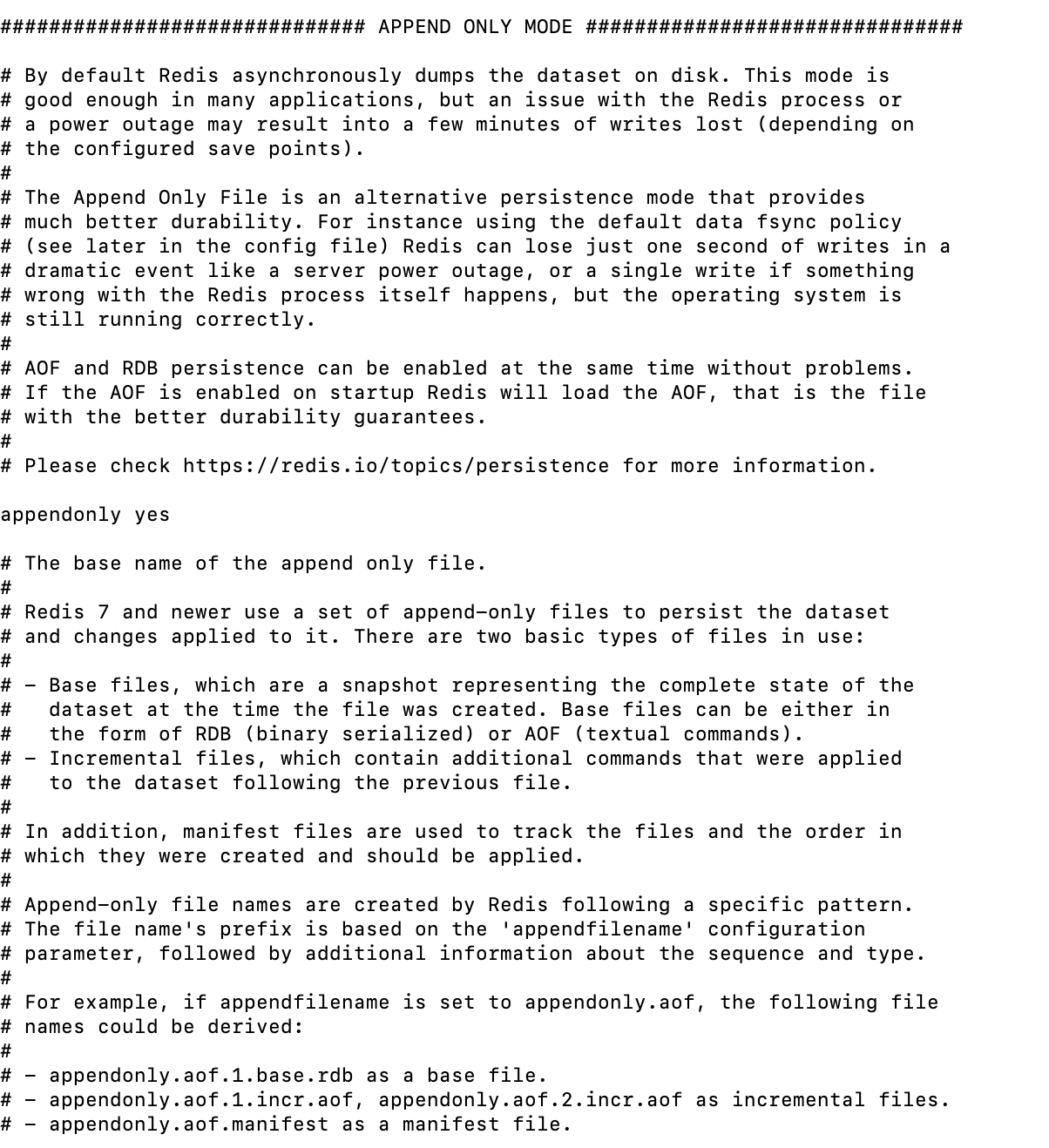 ############################## APPEND ONLY MODE ###############################

# By default Redis asynchronously dumps the dataset on disk. This mode is
# good enough in many applications, but an issue with the Redis process or
# a power outage may result into a few minutes of writes lost (depending on
# the configured save points).
#
# The Append Only File is an alternative persistence mode that provides
# much better durability. For instance using the default data fsync policy
# (see later in the config file) Redis can lose just one second of writes in a
# dramatic event like a server power outage, or a single write if something
# wrong with the Redis process itself happens, but the operating system is
# still running correctly.
#
# AOF and RDB persistence can be enabled at the same time without problems.
# If the AOF is enabled on startup Redis will load the AOF, that is the file
# with the better durability guarantees.
#
# Please check https://redis.io/topics/persistence for more information.

appendonly yes

# The base name of the append only file.
#
# Redis 7 and newer use a set of append-only files to persist the dataset
# and changes applied to it. There are two basic types of files in use:
#
# - Base files, which are a snapshot representing the complete state of the
#   dataset at the time the file was created. Base files can be either in
#   the form of RDB (binary serialized) or AOF (textual commands).
# - Incremental files, which contain additional commands that were applied
#   to the dataset following the previous file.
#
# In addition, manifest files are used to track the files and the order in
# which they were created and should be applied.
#
# Append-only file names are created by Redis following a specific pattern.
# The file name's prefix is based on the 'appendfilename' configuration
# parameter, followed by additional information about the sequence and type.
#
# For example, if appendfilename is set to appendonly.aof, the following file
# names could be derived:
#
# - appendonly.aof.1.base.rdb as a base file.
# - appendonly.aof.1.incr.aof, appendonly.aof.2.incr.aof as incremental files.
# - appendonly.aof.manifest as a manifest file.